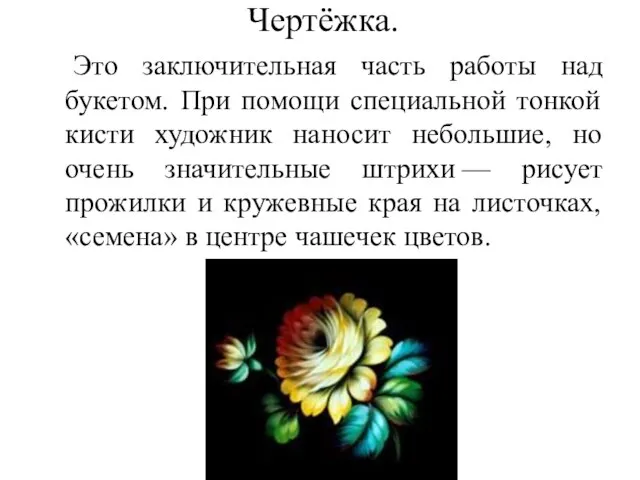 Чертёжка.

Это заключительная часть работы над букетом. При помощи специальной тонкой кисти художник наносит небольшие, но очень значительные штрихи — рисует прожилки и кружевные края на листочках, «семена» в центре чашечек цветов.